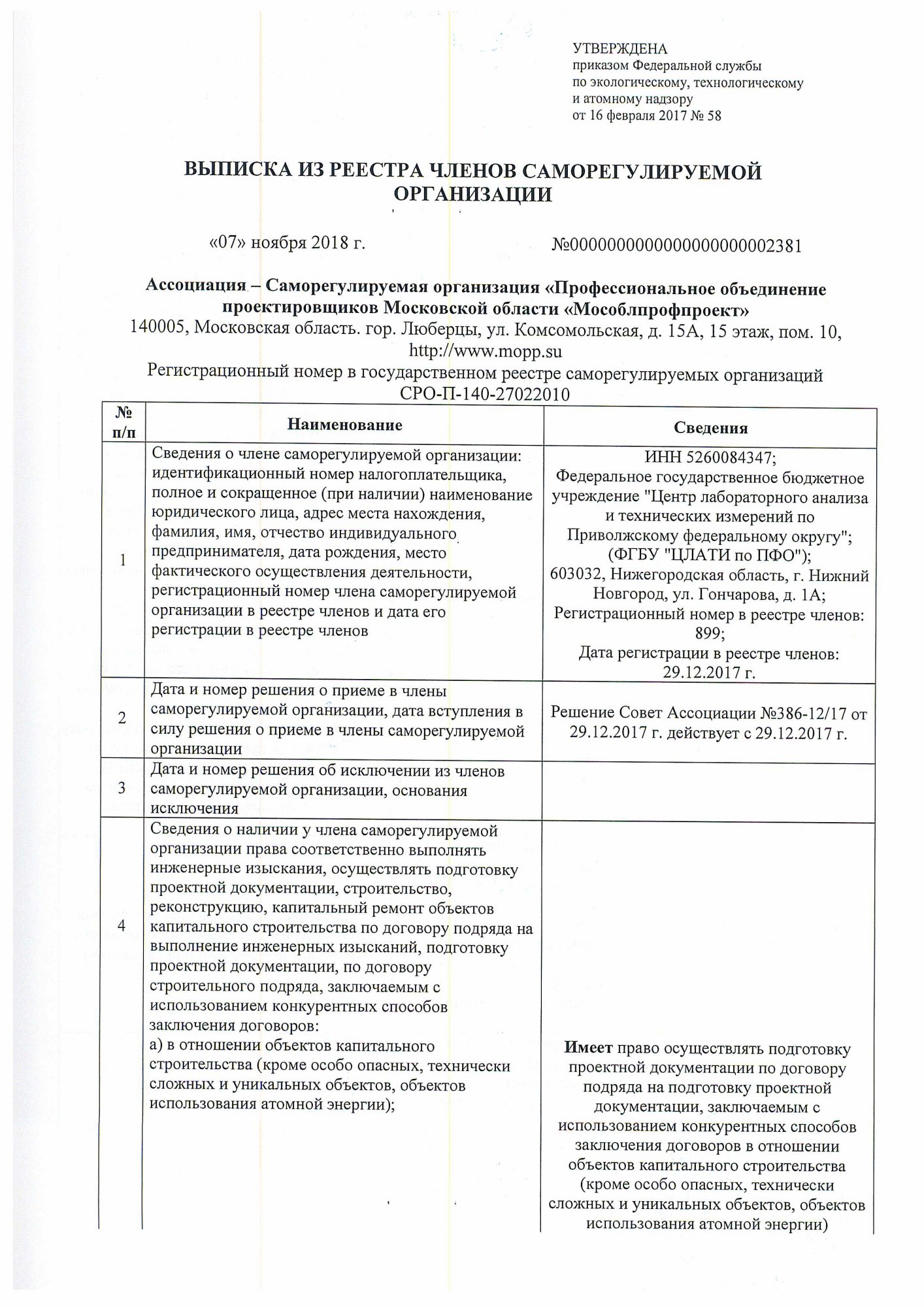 УТВЕРЖДЕНА
приказом Федеральной службы по экологическому, технологическому и атомному надзору
от 16 февраля 2017 № 58

ВЫПИСКА ИЗ РЕЕСТРА ЧЛЕНОВ САМОРЕГУЛИРУЕМОЙ ОРГАНИЗАЦИИ

«07» ноября 2018 г. №0000000000000000000002381

Ассоциация – Саморегулируемая организация «Профессиональное объединение проектировщиков Московской области «Мособлпрофпроект»
140005, Московская область. гор. Люберцы, ул. Комсомольская, д. 15А, 15 этаж, пом. 10, http://www.mopp.su
Регистрационный номер в государственном реестре саморегулируемых организаций СРО-П-140-27022010

| № п/п | Наименование | Сведения |
|---|---|---|
| 1 | Сведения о члене саморегулируемой организации: идентификационный номер налогоплательщика, полное и сокращенное (при наличии) наименование юридического лица, адрес места нахождения, фамилия, имя, отчество индивидуального предпринимателя, дата рождения, место фактического осуществления деятельности, регистрационный номер члена саморегулируемой организации в реестре членов и дата его регистрации в реестре членов | ИНН 5260084347; Федеральное государственное бюджетное учреждение "Центр лабораторного анализа и технических измерений по Приволжскому федеральному округу"; (ФГБУ "ЦЛАТИ по ПФО"); 603032, Нижегородская область, г. Нижний Новгород, ул. Гончарова, д. 1А; Регистрационный номер в реестре членов: 899; Дата регистрации в реестре членов: 29.12.2017 г. |
| 2 | Дата и номер решения о приеме в члены саморегулируемой организации, дата вступления в силу решения о приеме в члены саморегулируемой организации | Решение Совет Ассоциации №386-12/17 от 29.12.2017 г. действует с 29.12.2017 г. |
| 3 | Дата и номер решения об исключении из членов саморегулируемой организации, основания исключения | |
| 4 | Сведения о наличии у члена саморегулируемой организации права соответственно выполнять инженерные изыскания, осуществлять подготовку проектной документации, строительство, реконструкцию, капитальный ремонт объектов капитального строительства по договору подряда на выполнение инженерных изысканий, подготовку проектной документации, по договору строительного подряда, заключаемым с использованием конкурентных способов заключения договоров: а) в отношении объектов капитального строительства (кроме особо опасных, технически сложных и уникальных объектов, объектов использования атомной энергии); | Имеет право осуществлять подготовку проектной документации по договору подряда на подготовку проектной документации, заключаемым с использованием конкурентных способов заключения договоров в отношении объектов капитального строительства (кроме особо опасных, технически сложных и уникальных объектов, объектов использования атомной энергии) |